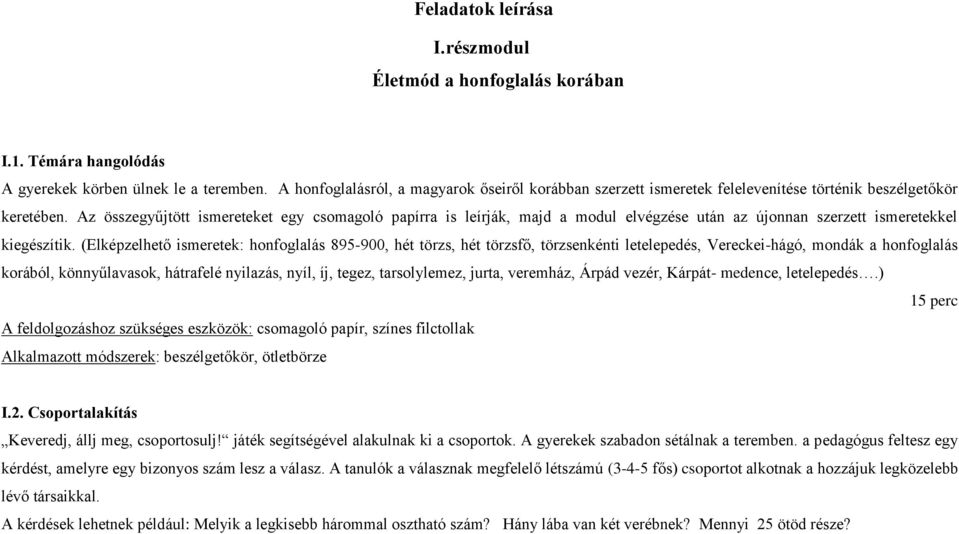 Feladatok leírása

I.részmodul

Életmód a honfoglalás korában

I.1. Témára hangolódás

A gyerekek körben ülnek le a teremben. A honfoglalásról, a magyarok őseiről korábban szerzett ismeretek felelevenítése történik beszélgetőkör keretében. Az összegyűjtött ismereteket egy csomagoló papírra is leírják, majd a modul elvégzése után az újonnan szerzett ismeretekkel kiegészítik. (Elképzelhető ismeretek: honfoglalás 895-900, hét törzs, hét törzsfő, törzsenkénti letelepedés, Vereckei-hágó, mondák a honfoglalás korából, könnyűlavasok, hátrafelé nyilazás, nyíl, íj, tegez, tarsolylemez, jurta, veremház, Árpád vezér, Kárpát- medence, letelepedés….)

15 perc

A feldolgozáshoz szükséges eszközök: csomagoló papír, színes filctollak

Alkalmazott módszerek: beszélgetőkör, ötletbörze

I.2. Csoportalakítás

„Keveredj, állj meg, csoportosulj!“ játék segítségével alakulnak ki a csoportok. A gyerekek szabadon sétálnak a teremben. a pedagógus feltesz egy kérdést, amelyre egy bizonyos szám lesz a válasz. A tanulók a válasznak megfelelő létszámú (3-4-5 fős) csoportot alkotnak a hozzájuk legközelebb lévő társaikkal.

A kérdések lehetnek például: Melyik a legkisebb hárommal osztható szám? Hány lába van két verébnek? Mennyi 25 ötöd része?